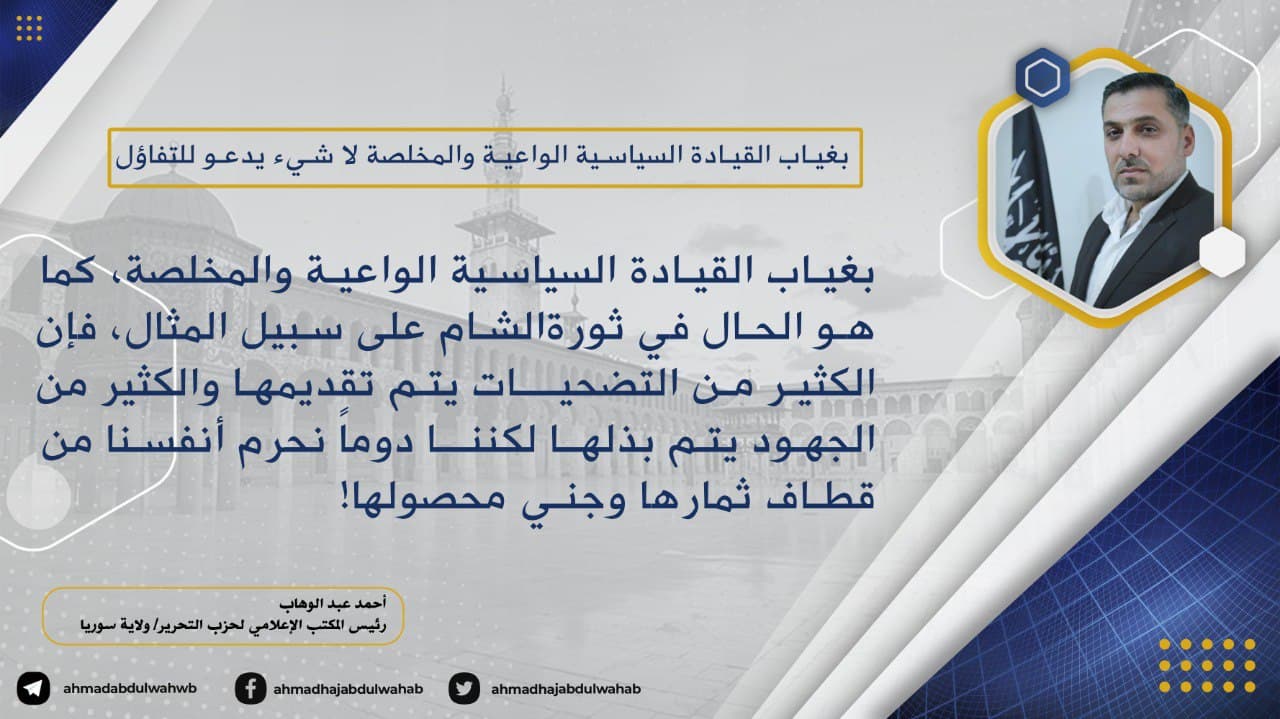 بغياب القيادة السياسية الواعية والمخلصة لا شيء يدعو للتفاؤل

بغياب القيادة السياسية الواعية والمخلصة، كما هو الحال في ثورةالشام على سبيل المثال، فإن الكثير من التضحيات يتم تقديمها والكثير من الجهود يتم بذلها لكننا دوماً نحرم أنفسنا من قطاف ثمارها وجني محصولها!

أحمد عبد الوهاب
رئيس المكتب الإعلامي لحزب التحرير/ ولاية سوريا

ahmadabdulwahwb
ahmadhajabdulwahab
ahmadhajabdulwahab